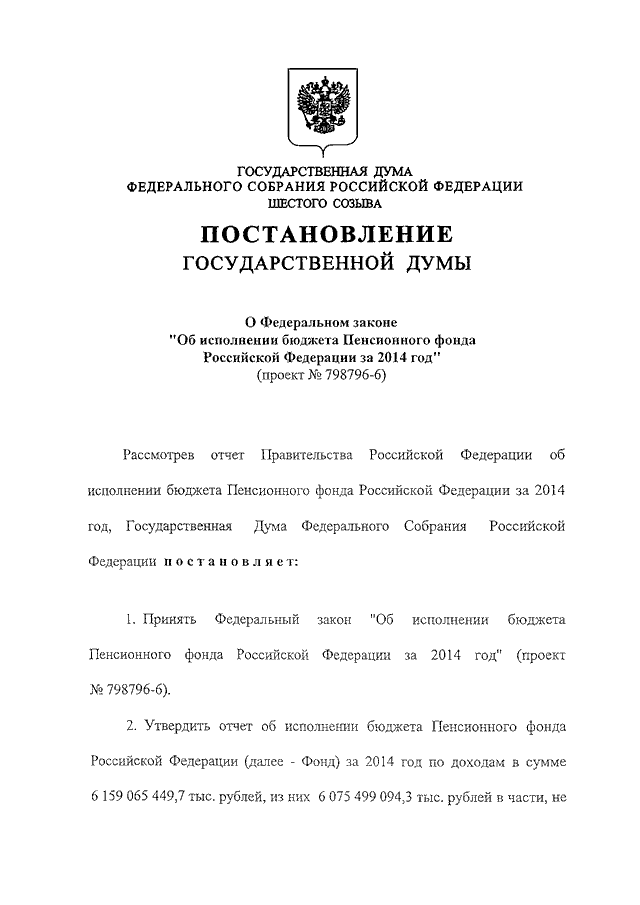 ГОСУДАРСТВЕННАЯ ДУМА
ФЕДЕРАЛЬНОГО СОБРАНИЯ РОССИЙСКОЙ ФЕДЕРАЦИИ
ШЕСТОГО СОЗЫВА

ПОСТАНОВЛЕНИЕ
ГОСУДАРСТВЕННОЙ ДУМЫ

О Федеральном законе
"Об исполнении бюджета Пенсионного фонда Российской Федерации за 2014 год"
(проект № 798796-6)

Рассмотрев отчет Правительства Российской Федерации об исполнении бюджета Пенсионного фонда Российской Федерации за 2014 год, Государственная Дума Федерального Собрания Российской Федерации постановляет:

1. Принять Федеральный закон "Об исполнении бюджета Пенсионного фонда Российской Федерации за 2014 год" (проект № 798796-6).

2. Утвердить отчет об исполнении бюджета Пенсионного фонда Российской Федерации (далее - Фонд) за 2014 год по доходам в сумме 6 159 065 449,7 тыс. рублей, из них 6 075 499 094,3 тыс. рублей в части, не